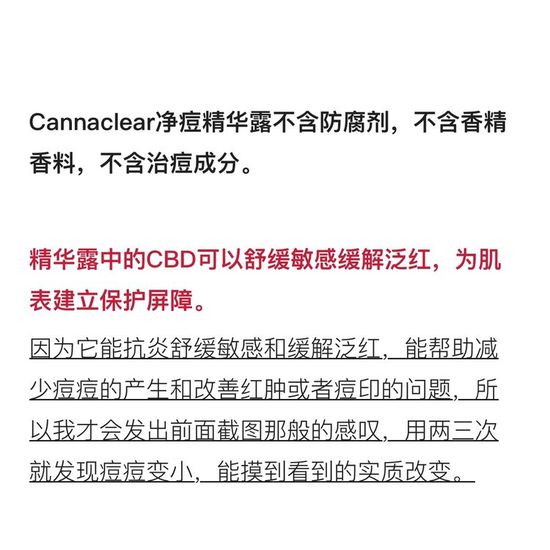 Cannaclear净痘精华露不含防腐剂，不含香精香料，不含治痘成分。

精华露中的CBD可以舒缓敏感缓解泛红，为肌表建立保护屏障。

因为它能抗炎舒缓敏感和缓解泛红，能帮助减少痘痘的产生和改善红肿或者痘印的问题，所以我才会发出前面截图那般的感叹，用两三次就发现痘痘变小，能摸到看到的实质改变。